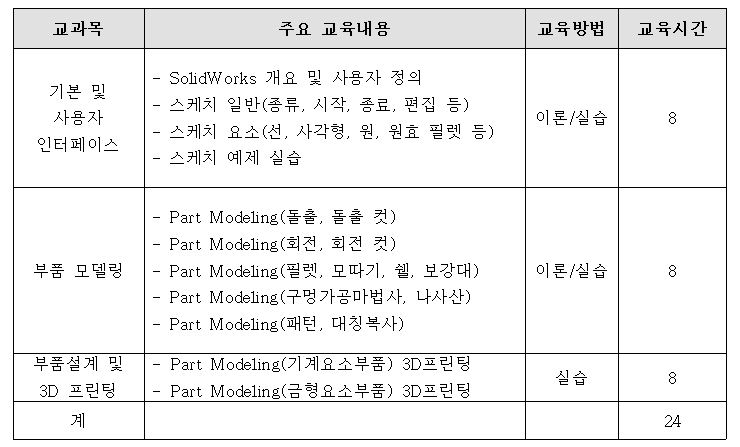 | 교과목 | 주요 교육내용 | 교육방법 | 교육시간 |
|---|---|---|---|
| 기본 및 사용자 인터페이스 | - SolidWorks 개요 및 사용자 정의 - 스케치 일반(종류, 시작, 종료, 편집 등) - 스케치 요소(선, 사각형, 원, 원효 필렛 등) - 스케치 예제 실습 | 이론/실습 | 8 |
| 부품 모델링 | - Part Modeling(돌출, 돌출 컷) - Part Modeling(회전, 회전 컷) - Part Modeling(필렛, 모따기, 쉘, 보강대) - Part Modeling(구멍가공마법사, 나사산) - Part Modeling(패턴, 대칭복사) | 이론/실습 | 8 |
| 부품설계 및 3D 프린팅 | - Part Modeling(기계요소부품) 3D프린팅 - Part Modeling(금형요소부품) 3D프린팅 | 실습 | 8 |
| 계 | | | 24 |